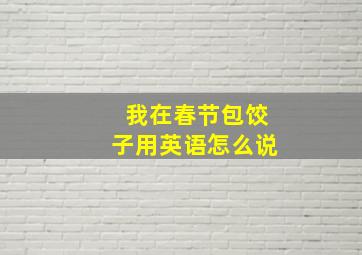 我在春节包饺子用英语怎么说